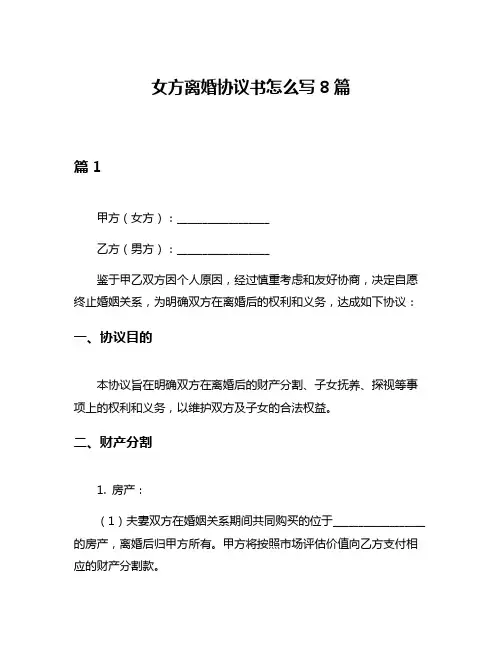 女方离婚协议书怎么写 8 篇

篇 1

甲方（女方）：________________

乙方（男方）：________________

鉴于甲乙双方因个人原因，经过慎重考虑和友好协商，决定自愿终止婚姻关系，为明确双方在离婚后的权利和义务，达成如下协议：

一、协议目的

本协议旨在明确双方在离婚后的财产分割、子女抚养、探视等事项上的权利和义务，以维护双方及子女的合法权益。

二、财产分割

1. 房产：

（1）夫妻双方在婚姻关系期间共同购买的位于________________的房产，离婚后归甲方所有。甲方将按照市场评估价值向乙方支付相应的财产分割款。